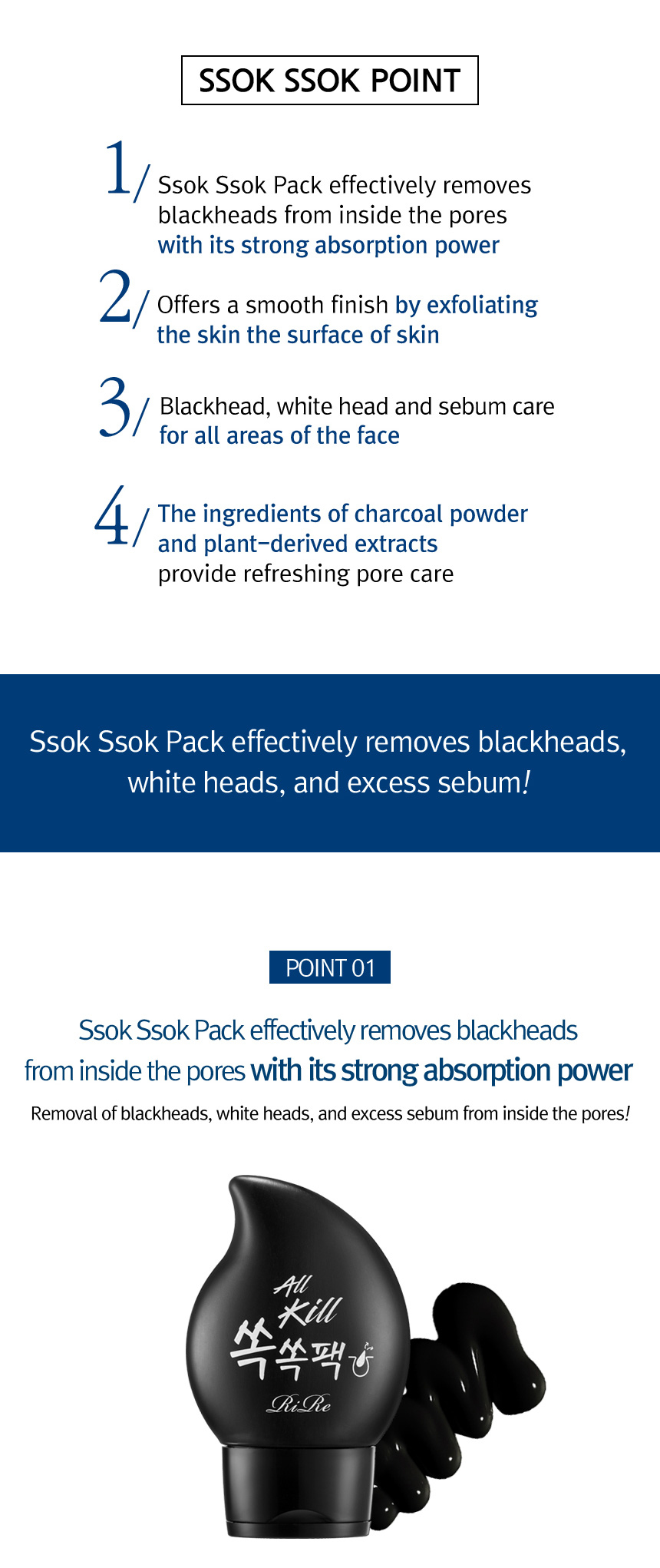 SSOK SSOK POINT

1/ Ssok Ssok Pack effectively removes blackheads from inside the pores with its strong absorption power

2/ Offers a smooth finish by exfoliating the skin the surface of skin

3/ Blackhead, white head and sebum care for all areas of the face

4/ The ingredients of charcoal powder and plant-derived extracts provide refreshing pore care

Ssok Ssok Pack effectively removes blackheads, white heads, and excess sebum!

POINT 01

Ssok Ssok Pack effectively removes blackheads from inside the pores with its strong absorption power

Removal of blackheads, white heads, and excess sebum from inside the pores!

All Kill
쏙쏙팩
RiRe